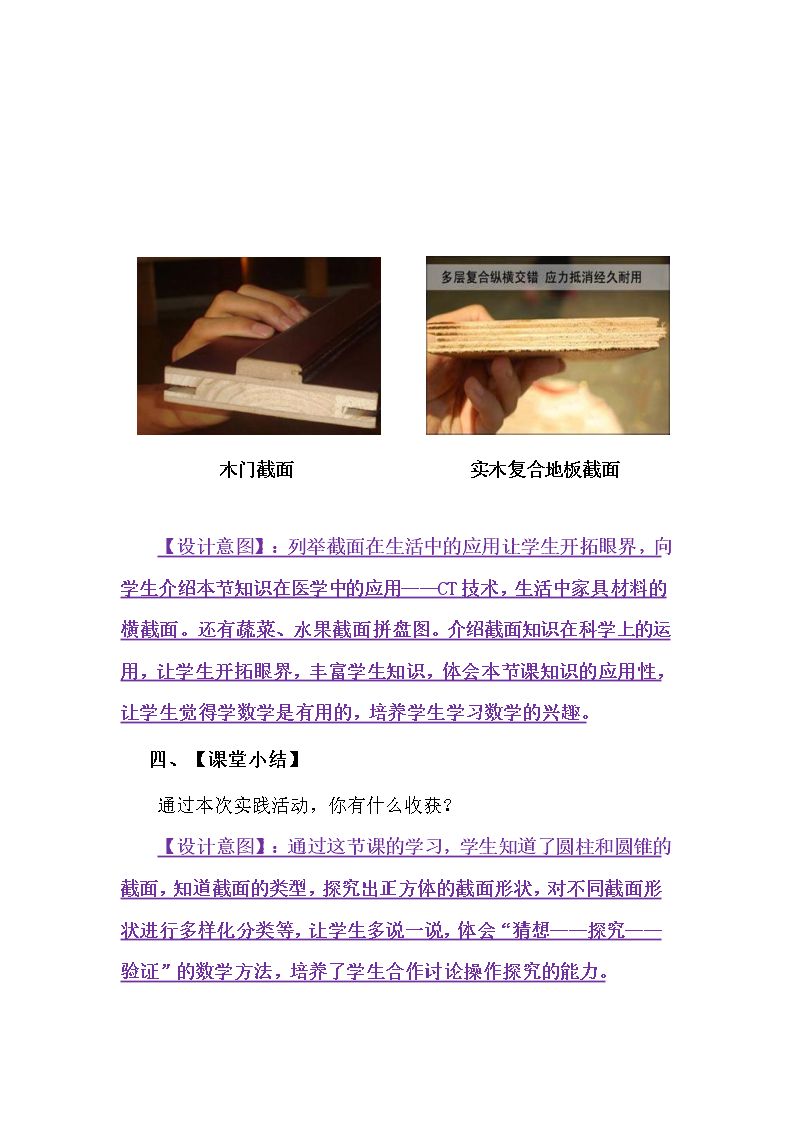 多层复合纵横交错 应力抵消经久耐用

木门截面 实木复合地板截面

【设计意图】：列举截面在生活中的应用让学生开拓眼界，向学生介绍本节知识在医学中的应用——CT技术，生活中家具材料的横截面。还有蔬菜、水果截面拼盘图。介绍截面知识在科学上的运用，让学生开拓眼界，丰富学生知识，体会本节课知识的应用性，让学生觉得学数学是有用的，培养学生学习数学的兴趣。

四、【课堂小结】

通过本次实践活动，你有什么收获？

【设计意图】：通过这节课的学习，学生知道了圆柱和圆锥的截面，知道截面的类型，探究出正方体的截面形状，对不同截面形状进行多样化分类等，让学生多说一说，体会“猜想——探究——验证”的数学方法，培养了学生合作讨论操作探究的能力。